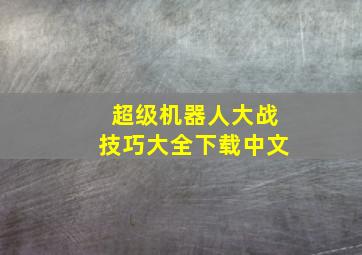 超级机器人大战
技巧大全下载中文